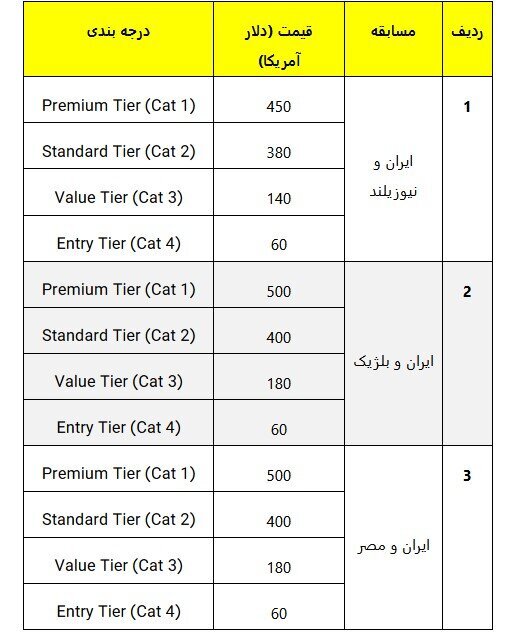 | ردیف | مسابقه | قیمت (دلار آمریکا | درجه بندی |
|---|---|---|---|
| 1 | ایران و نیوزیلند | 450 | Premium Tier (Cat 1) |
| | | 380 | Standard Tier (Cat 2) |
| | | 140 | Value Tier (Cat 3) |
| | | 60 | Entry Tier (Cat 4) |
| 2 | ایران و بلژیک | 500 | Premium Tier (Cat 1) |
| | | 400 | Standard Tier (Cat 2) |
| | | 180 | Value Tier (Cat 3) |
| | | 60 | Entry Tier (Cat 4) |
| 3 | ایران و مصر | 500 | Premium Tier (Cat 1) |
| | | 400 | Standard Tier (Cat 2) |
| | | 180 | Value Tier (Cat 3) |
| | | 60 | Entry Tier (Cat 4) |